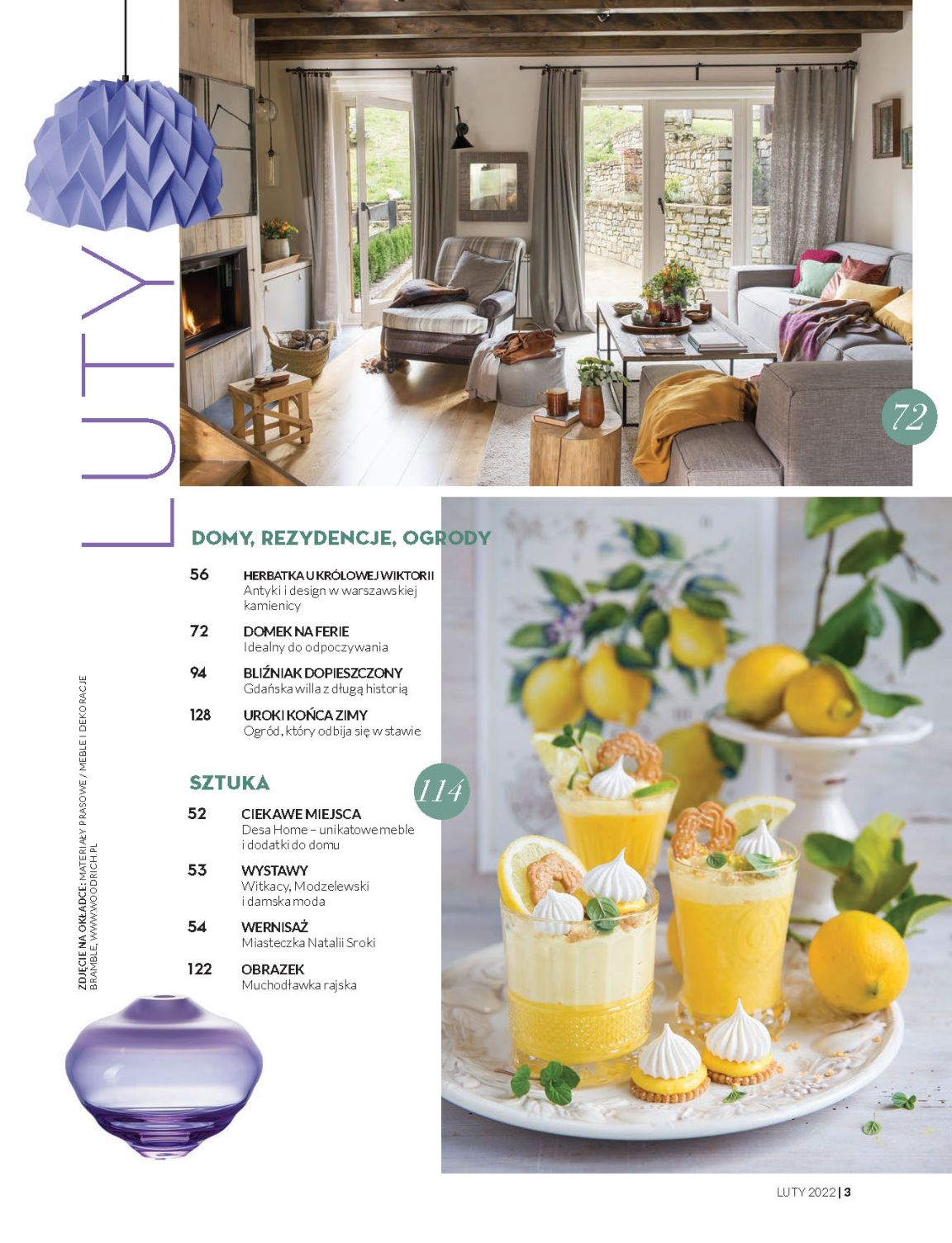 LUTY

72

DOMY, REZYDENCJE, OGRODY

56 HERBATKA U KRÓLOWEJ WIKTORII
Antyki i design w warszawskiej kamienicy

72 DOMEK NA FERIE
Idealny do odpoczywania

94 BLIŹNIAK DOPIESZCZONY
Gdańska willa z długą historią

128 UROKI KOŃCA ZIMY
Ogród, który odbija się w stawie

SZTUKA

114

52 CIEKAWE MIEJSCA
Desa Home – unikatowe meble i dodatki do domu

53 WYSTAWY
Witkacy, Modzelewski i damska moda

54 WERNISAŻ
Miasteczka Natalii Sroki

122 OBRAZEK
Muchodławka rajska

ZDJĘCIE NA OKŁADCE: MATERIAŁY PRASOWE / MEBLE I DEKORACJE BRAMBLE, WWW.WOODRICH.PL

LUTY 2022 | 3